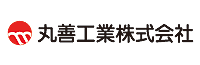 丸善工業株式会社